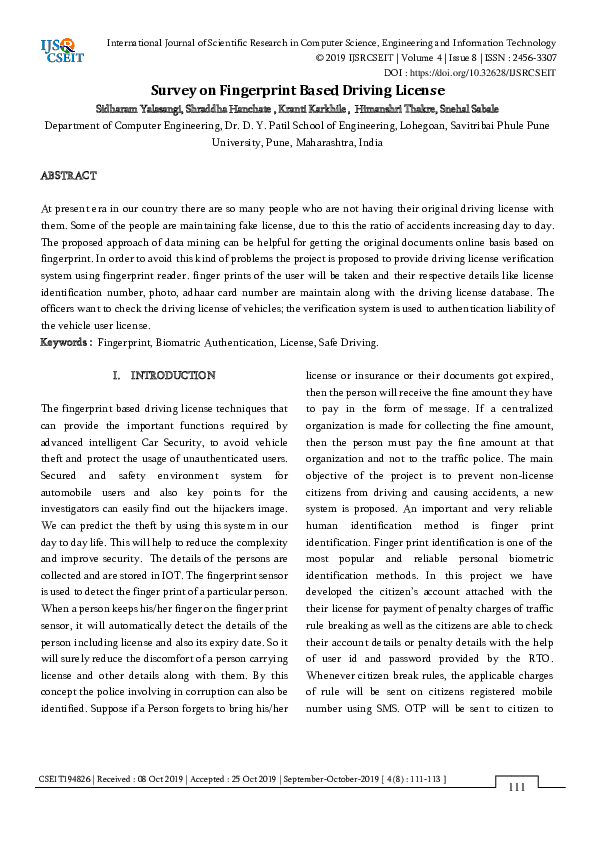 IJS CSEIT

International Journal of Scientific Research in Computer Science, Engineering and Information Technology
© 2019 IJSRCSEIT | Volume 4 | Issue 8 | ISSN : 2456-3307
DOI : https://doi.org/10.32628/IJSRCSEIT

Survey on Fingerprint Based Driving License

Sidharam Yalasangi, Shraddha Hanchate , Kranti Karkhile , Himanshri Thakre, Snehal Sabale

Department of Computer Engineering, Dr. D. Y. Patil School of Engineering, Lohegoan, Savitribai Phule Pune University, Pune, Maharashtra, India

ABSTRACT

At present era in our country there are so many people who are not having their original driving license with them. Some of the people are maintaining fake license, due to this the ratio of accidents increasing day to day. The proposed approach of data mining can be helpful for getting the original documents online basis based on fingerprint. In order to avoid this kind of problems the project is proposed to provide driving license verification system using fingerprint reader. finger prints of the user will be taken and their respective details like license identification number, photo, adhaar card number are maintain along with the driving license database. The officers want to check the driving license of vehicles; the verification system is used to authentication liability of the vehicle user license.

Keywords : Fingerprint, Biomatric Authentication, License, Safe Driving.

I. INTRODUCTION

The fingerprint based driving license techniques that can provide the important functions required by advanced intelligent Car Security, to avoid vehicle theft and protect the usage of unauthenticated users. Secured and safety environment system for automobile users and also key points for the investigators can easily find out the hijackers image. We can predict the theft by using this system in our day to day life. This will help to reduce the complexity and improve security. The details of the persons are collected and are stored in IOT. The fingerprint sensor is used to detect the finger print of a particular person. When a person keeps his/her finger on the finger print sensor, it will automatically detect the details of the person including license and also its expiry date. So it will surely reduce the discomfort of a person carrying license and other details along with them. By this concept the police involving in corruption can also be identified. Suppose if a Person forgets to bring his/her license or insurance or their documents got expired, then the person will receive the fine amount they have to pay in the form of message. If a centralized organization is made for collecting the fine amount, then the person must pay the fine amount at that organization and not to the traffic police. The main objective of the project is to prevent non-license citizens from driving and causing accidents, a new system is proposed. An important and very reliable human identification method is finger print identification. Finger print identification is one of the most popular and reliable personal biometric identification methods. In this project we have developed the citizen's account attached with the their license for payment of penalty charges of traffic rule breaking as well as the citizens are able to check their account details or penalty details with the help of user id and password provided by the RTO. Whenever citizen break rules, the applicable charges of rule will be sent on citizens registered mobile number using SMS. OTP will be sent to citizen to

CSEIT194826 | Received : 08 Oct 2019 | Accepted : 25 Oct 2019 | September-October-2019 [ 4 (8) : 111-113 ]

111